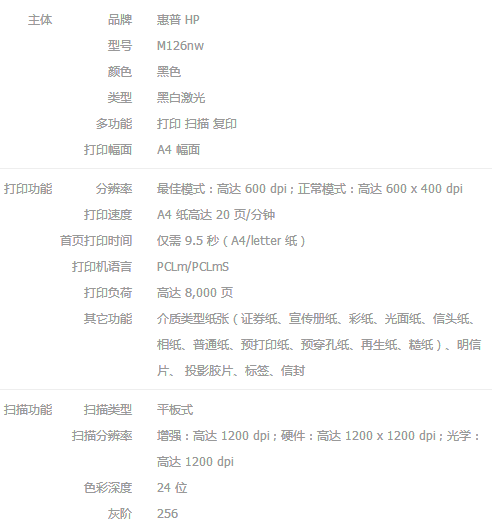 | 主体 | 品牌 | 惠普 HP |
|---|---|---|
| | 型号 | M126nw |
| | 颜色 | 黑色 |
| | 类型 | 黑白激光 |
| | 多功能 | 打印 扫描 复印 |
| | 打印幅面 | A4 幅面 |
| 打印功能 | 分辨率 | 最佳模式：高达 600 dpi；正常模式：高达 600 x 400 dpi |
| | 打印速度 | A4 纸高达 20 页/分钟 |
| | 首页打印时间 | 仅需 9.5 秒（A4/letter 纸） |
| | 打印机语言 | PCLm/PCLmS |
| | 打印负荷 | 高达 8,000 页 |
| | 其它功能 | 介质类型纸张（证券纸、宣传册纸、彩纸、光面纸、信头纸、相纸、普通纸、预打印纸、预穿孔纸、再生纸、糙纸）、明信片、 投影胶片、标签、信封 |
| 扫描功能 | 扫描类型 | 平板式 |
| | 扫描分辨率 | 增强：高达 1200 dpi；硬件：高达 1200 x 1200 dpi；光学：高达 1200 dpi |
| | 色彩深度 | 24 位 |
| | 灰阶 | 256 |